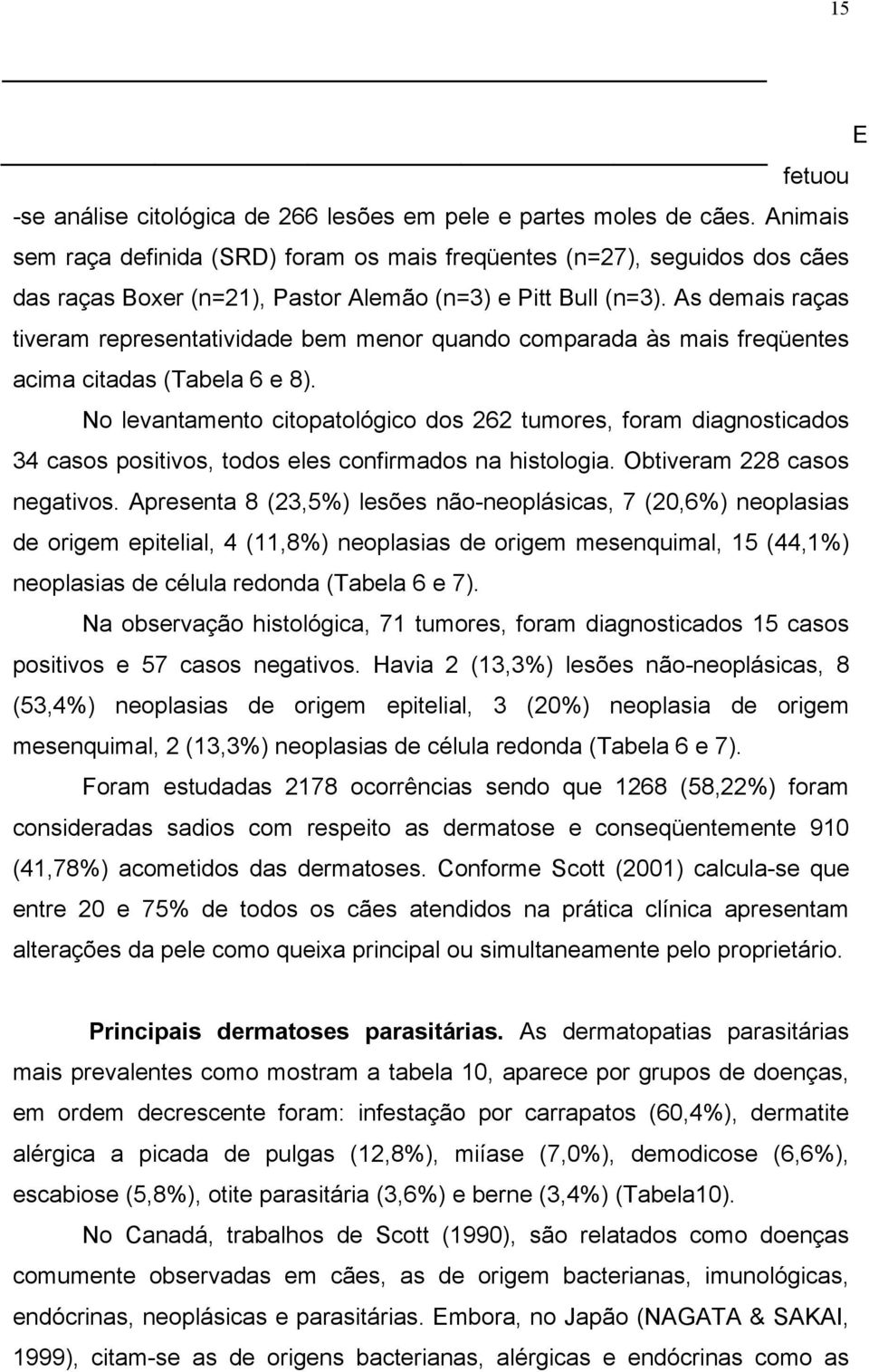 15

E

fetuou -se análise citológica de 266 lesões em pele e partes moles de cães. Animais sem raça definida (SRD) foram os mais freqüentes (n=27), seguidos dos cães das raças Boxer (n=21), Pastor Alemão (n=3) e Pitt Bull (n=3). As demais raças tiveram representatividade bem menor quando comparada às mais freqüentes acima citadas (Tabela 6 e 8).

No levantamento citopatológico dos 262 tumores, foram diagnosticados 34 casos positivos, todos eles confirmados na histologia. Obtiveram 228 casos negativos. Apresenta 8 (23,5%) lesões não-neoplásicas, 7 (20,6%) neoplasias de origem epitelial, 4 (11,8%) neoplasias de origem mesenquimal, 15 (44,1%) neoplasias de célula redonda (Tabela 6 e 7).

Na observação histológica, 71 tumores, foram diagnosticados 15 casos positivos e 57 casos negativos. Havia 2 (13,3%) lesões não-neoplásicas, 8 (53,4%) neoplasias de origem epitelial, 3 (20%) neoplasia de origem mesenquimal, 2 (13,3%) neoplasias de célula redonda (Tabela 6 e 7).

Foram estudadas 2178 ocorrências sendo que 1268 (58,22%) foram consideradas sadios com respeito as dermatose e conseqüentemente 910 (41,78%) acometidos das dermatoses. Conforme Scott (2001) calcula-se que entre 20 e 75% de todos os cães atendidos na prática clínica apresentam alterações da pele como queixa principal ou simultaneamente pelo proprietário.

Principais dermatoses parasitárias. As dermatopatias parasitárias mais prevalentes como mostram a tabela 10, aparece por grupos de doenças, em ordem decrescente foram: infestação por carrapatos (60,4%), dermatite alérgica a picada de pulgas (12,8%), miíase (7,0%), demodicose (6,6%), escabiose (5,8%), otite parasitária (3,6%) e berne (3,4%) (Tabela10).

No Canadá, trabalhos de Scott (1990), são relatados como doenças comumente observadas em cães, as de origem bacterianas, imunológicas, endócrinas, neoplásicas e parasitárias. Embora, no Japão (NAGATA & SAKAI, 1999), citam-se as de origens bacterianas, alérgicas e endócrinas como as